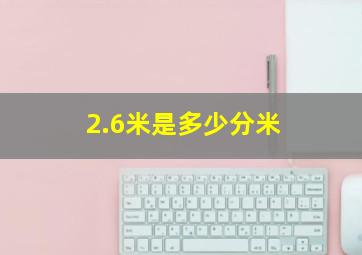 2.6米是多少分米